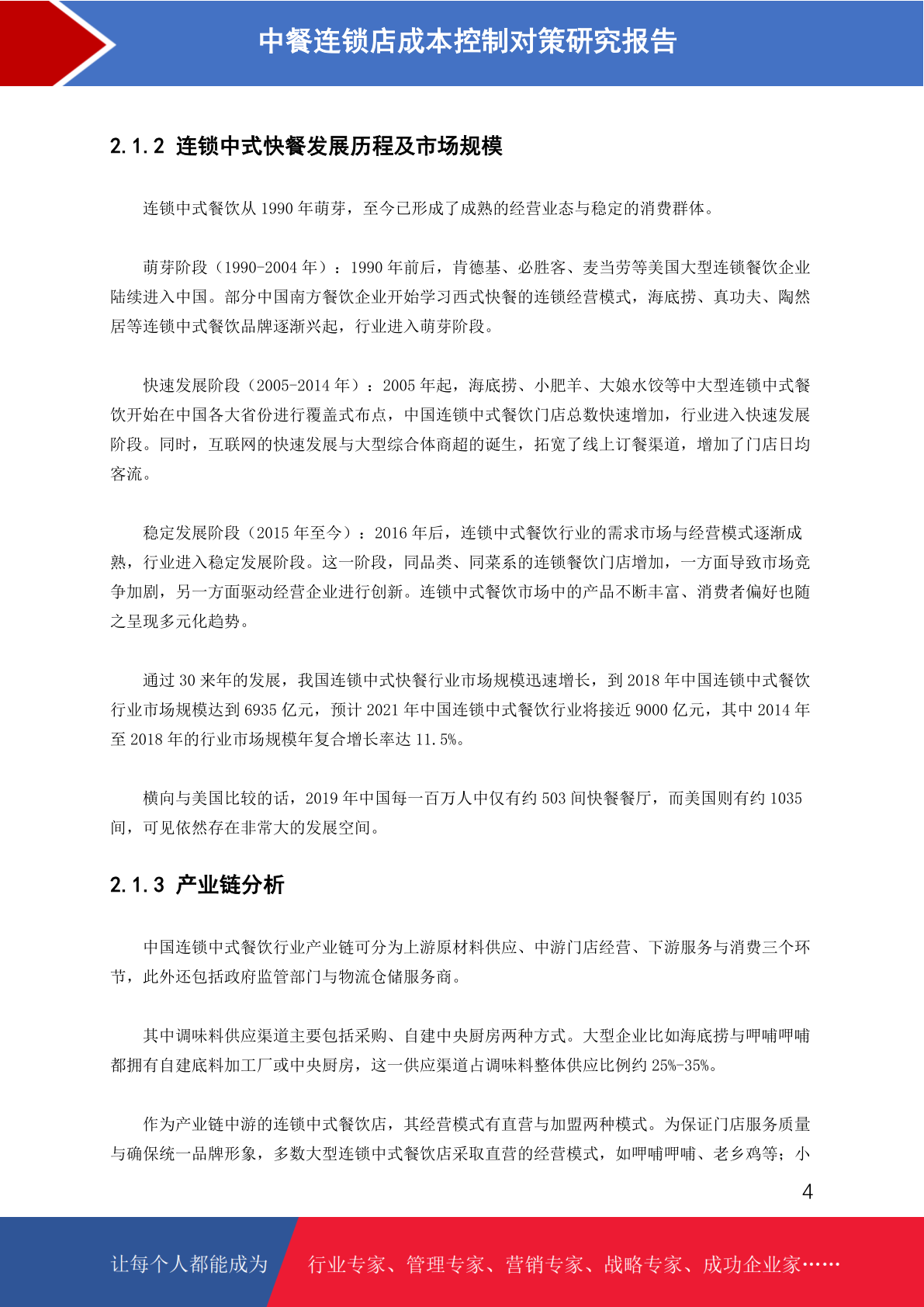 中餐连锁店成本控制对策研究报告

2.1.2 连锁中式快餐发展历程及市场规模

连锁中式餐饮从 1990 年萌芽，至今已形成了成熟的经营业态与稳定的消费群体。

萌芽阶段（1990-2004 年）：1990 年前后，肯德基、必胜客、麦当劳等美国大型连锁餐饮企业陆续进入中国。部分中国南方餐饮企业开始学习西式快餐的连锁经营模式，海底捞、真功夫、陶然居等连锁中式餐饮品牌逐渐兴起，行业进入萌芽阶段。

快速发展阶段（2005-2014 年）：2005 年起，海底捞、小肥羊、大娘水饺等中大型连锁中式餐饮开始在中国各大省份进行覆盖式布点，中国连锁中式餐饮门店总数快速增加，行业进入快速发展阶段。同时，互联网的快速发展与大型综合体商超的诞生，拓宽了线上订餐渠道，增加了门店日均客流。

稳定发展阶段（2015 年至今）：2016 年后，连锁中式餐饮行业的需求市场与经营模式逐渐成熟，行业进入稳定发展阶段。这一阶段，同品类、同菜系的连锁餐饮门店增加，一方面导致市场竞争加剧，另一方面驱动经营企业进行创新。连锁中式餐饮市场中的产品不断丰富、消费者偏好也随之呈现多元化趋势。

通过 30 来年的发展，我国连锁中式快餐行业市场规模迅速增长，到 2018 年中国连锁中式餐饮行业市场规模达到 6935 亿元，预计 2021 年中国连锁中式餐饮行业将接近 9000 亿元，其中 2014 年至 2018 年的行业市场规模年复合增长率达 11.5%。

横向与美国比较的话，2019 年中国每一百万人中仅有约 503 间快餐餐厅，而美国则有约 1035 间，可见依然存在非常大的发展空间。

2.1.3 产业链分析

中国连锁中式餐饮行业产业链可分为上游原材料供应、中游门店经营、下游服务与消费三个环节，此外还包括政府监管部门与物流仓储服务商。

其中调味料供应渠道主要包括采购、自建中央厨房两种方式。大型企业比如海底捞与呷哺呷哺都拥有自建底料加工厂或中央厨房，这一供应渠道占调味料整体供应比例约 25%-35%。

作为产业链中游的连锁中式餐饮店，其经营模式有直营与加盟两种模式。为保证门店服务质量与确保统一品牌形象，多数大型连锁中式餐饮店采取直营的经营模式，如呷哺呷哺、老乡鸡等；小

4

让每个人都能成为 行业专家、管理专家、营销专家、战略专家、成功企业家……